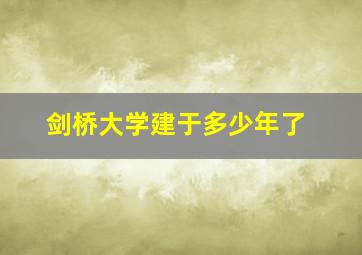 剑桥大学建于多少年了